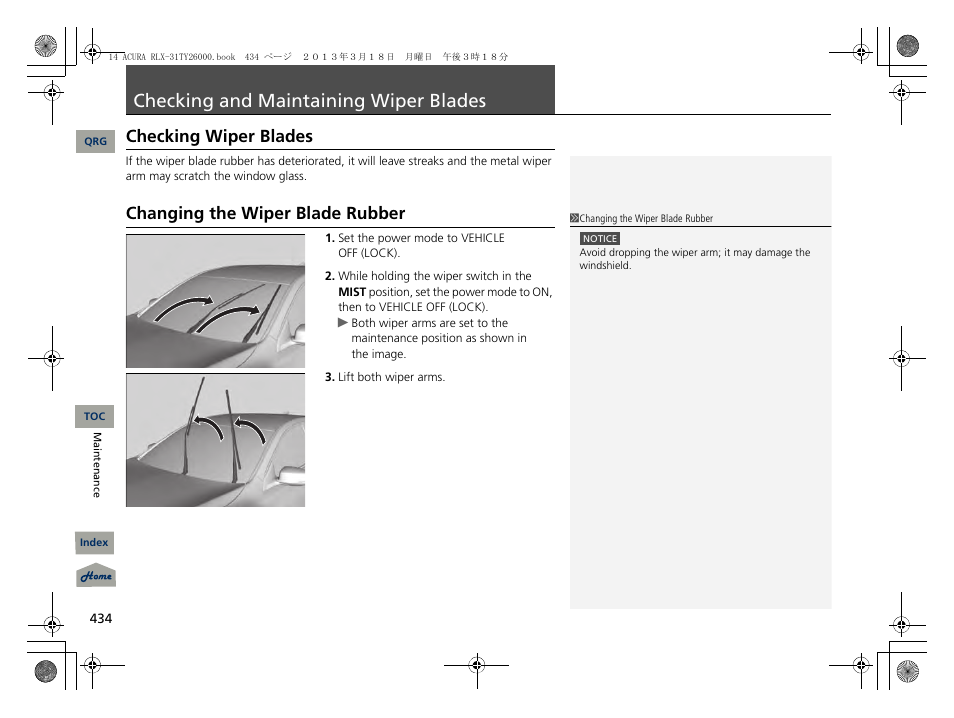 14 ACURA RLX-31TY26000.book 434 ページ ２０１３年３月１８日 月曜日 午後３時１８分

Checking and Maintaining Wiper Blades

QRG

Checking Wiper Blades

If the wiper blade rubber has deteriorated, it will leave streaks and the metal wiper arm may scratch the window glass.

Changing the Wiper Blade Rubber

1. Set the power mode to VEHICLE OFF (LOCK).

2. While holding the wiper switch in the MIST position, set the power mode to ON, then to VEHICLE OFF (LOCK).
▶ Both wiper arms are set to the maintenance position as shown in the image.

3. Lift both wiper arms.

Changing the Wiper Blade Rubber

NOTICE
Avoid dropping the wiper arm; it may damage the windshield.

TOC

Maintenance

Index

Home

434